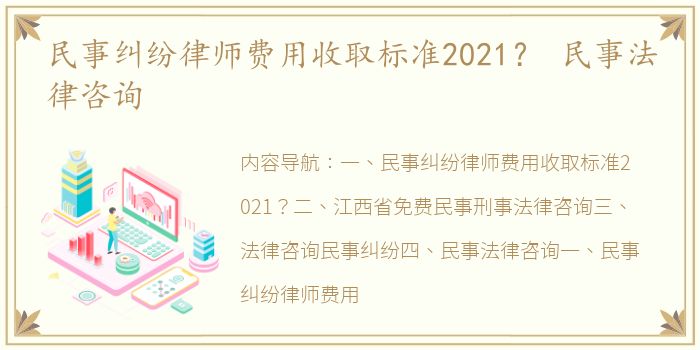 民事纠纷律师费用收取标准2021？ 民事法律咨询

内容导航：一、民事纠纷律师费用收取标准2021？二、江西省免费民事刑事法律咨询三、法律咨询民事纠纷四、民事法律咨询一、民事纠纷律师费用